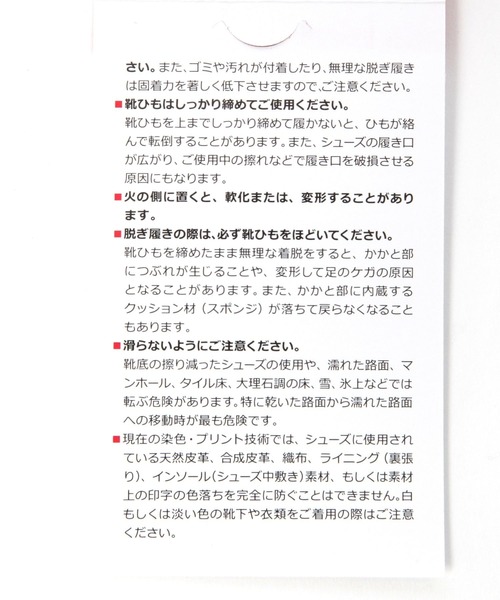 さい。また、ゴミや汚れが付着したり、無理な脱ぎ履きは固着力を著しく低下させますので、ご注意ください。

■靴ひもはしっかり締めてご使用ください。
靴ひもを上までしっかり締めて履かないと、ひもが絡んで転倒することがあります。また、シューズの履き口が広がり、ご使用中の擦れなどで履き口を破損させる原因にもなります。

■火の側に置くと、軟化または、変形することがあります。

■脱ぎ履きの際は、必ず靴ひもをほどいてください。
靴ひもを締めたまま無理な着脱をすると、かかと部につぶれが生じることや、変形して足のケガの原因となることがあります。また、かかと部に内蔵するクッション材（スポンジ）が落ちて戻らなくなることもあります。

■滑らないようにご注意ください。
靴底の擦り減ったシューズの使用や、濡れた路面、マンホール、タイル床、大理石調の床、雪、氷上などでは転ぶ危険があります。特に乾いた路面から濡れた路面への移動時が最も危険です。

■現在の染色・プリント技術では、シューズに使用されている天然皮革、合成皮革、織布、ライニング（裏張り）、インソール（シューズ中敷き）素材、もしくは素材上の印字の色落ちを完全に防ぐことはできません。白もしくは淡い色の靴下や衣類をご着用の際はご注意ください。